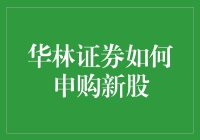 华林证券如何申购新股